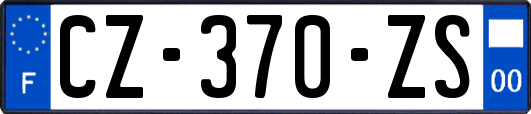 F
CZ-370-ZS
00